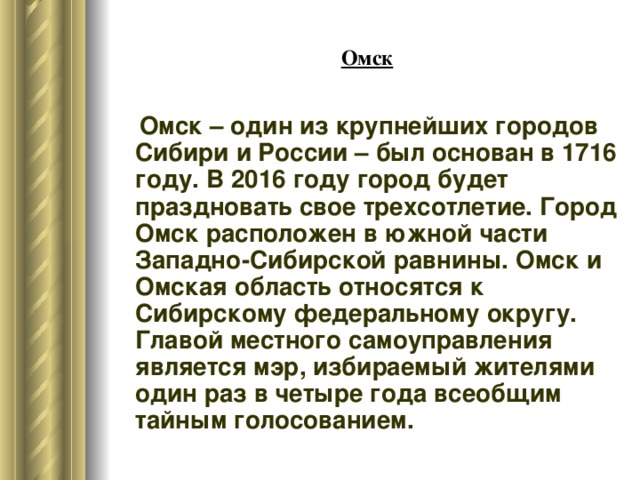 Омск

Омск – один из крупнейших городов Сибири и России – был основан в 1716 году. В 2016 году город будет праздновать свое трехсотлетие. Город Омск расположен в южной части Западно-Сибирской равнины. Омск и Омская область относятся к Сибирскому федеральному округу. Главой местного самоуправления является мэр, избираемый жителями один раз в четыре года всеобщим тайным голосованием.